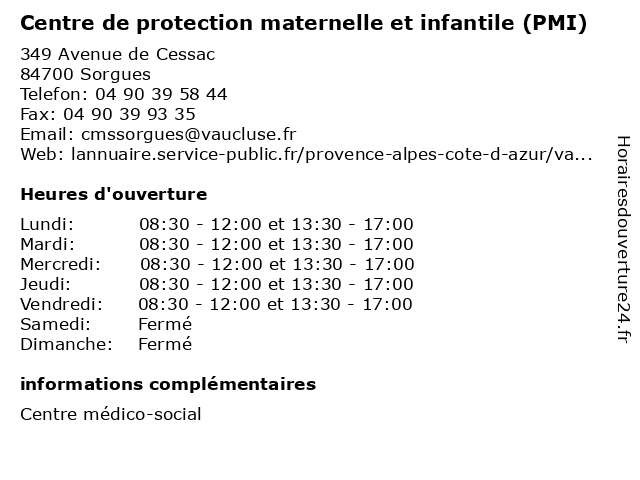 Centre de protection maternelle et infantile (PMI)

349 Avenue de Cessac
84700 Sorgues
Telefon: 04 90 39 58 44
Fax: 04 90 39 93 35
Email: cmssorgues@vaucluse.fr
Web: lannuaire.service-public.fr/provence-alpes-cote-d-azur/va...

Heures d'ouverture

| | |
|---|---|
| Lundi: | 08:30 - 12:00 et 13:30 - 17:00 |
| Mardi: | 08:30 - 12:00 et 13:30 - 17:00 |
| Mercredi: | 08:30 - 12:00 et 13:30 - 17:00 |
| Jeudi: | 08:30 - 12:00 et 13:30 - 17:00 |
| Vendredi: | 08:30 - 12:00 et 13:30 - 17:00 |
| Samedi: | Fermé |
| Dimanche: | Fermé |

informations complémentaires

Centre médico-social

Horairesdouverture24.fr